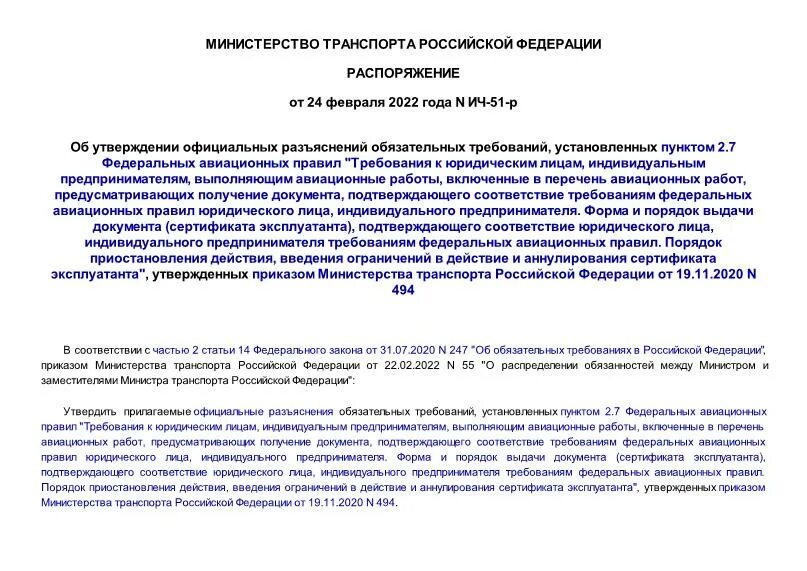 МИНИСТЕРСТВО ТРАНСПОРТА РОССИЙСКОЙ ФЕДЕРАЦИИ

РАСПОРЯЖЕНИЕ

от 24 февраля 2022 года N ИЧ-51-р

Об утверждении официальных разъяснений обязательных требований, установленных пунктом 2.7 Федеральных авиационных правил "Требования к юридическим лицам, индивидуальным предпринимателям, выполняющим авиационные работы, включенные в перечень авиационных работ, предусматривающих получение документа, подтверждающего соответствие требованиям федеральных авиационных правил юридического лица, индивидуального предпринимателя. Форма и порядок выдачи документа (сертификата эксплуатанта), подтверждающего соответствие юридического лица, индивидуального предпринимателя требованиям федеральных авиационных правил. Порядок приостановления действия, введения ограничений в действие и аннулирования сертификата эксплуатанта", утвержденных приказом Министерства транспорта Российской Федерации от 19.11.2020 N 494

В соответствии с частью 2 статьи 14 Федерального закона от 31.07.2020 N 247 "Об обязательных требованиях в Российской Федерации", приказом Министерства транспорта Российской Федерации от 22.02.2022 N 55 "О распределении обязанностей между Министром и заместителями Министра транспорта Российской Федерации":

Утвердить прилагаемые официальные разъяснения обязательных требований, установленных пунктом 2.7 Федеральных авиационных правил "Требования к юридическим лицам, индивидуальным предпринимателям, выполняющим авиационные работы, включенные в перечень авиационных работ, предусматривающих получение документа, подтверждающего соответствие требованиям федеральных авиационных правил юридического лица, индивидуального предпринимателя. Форма и порядок выдачи документа (сертификата эксплуатанта), подтверждающего соответствие юридического лица, индивидуального предпринимателя требованиям федеральных авиационных правил. Порядок приостановления действия, введения ограничений в действие и аннулирования сертификата эксплуатанта", утвержденных приказом Министерства транспорта Российской Федерации от 19.11.2020 N 494.